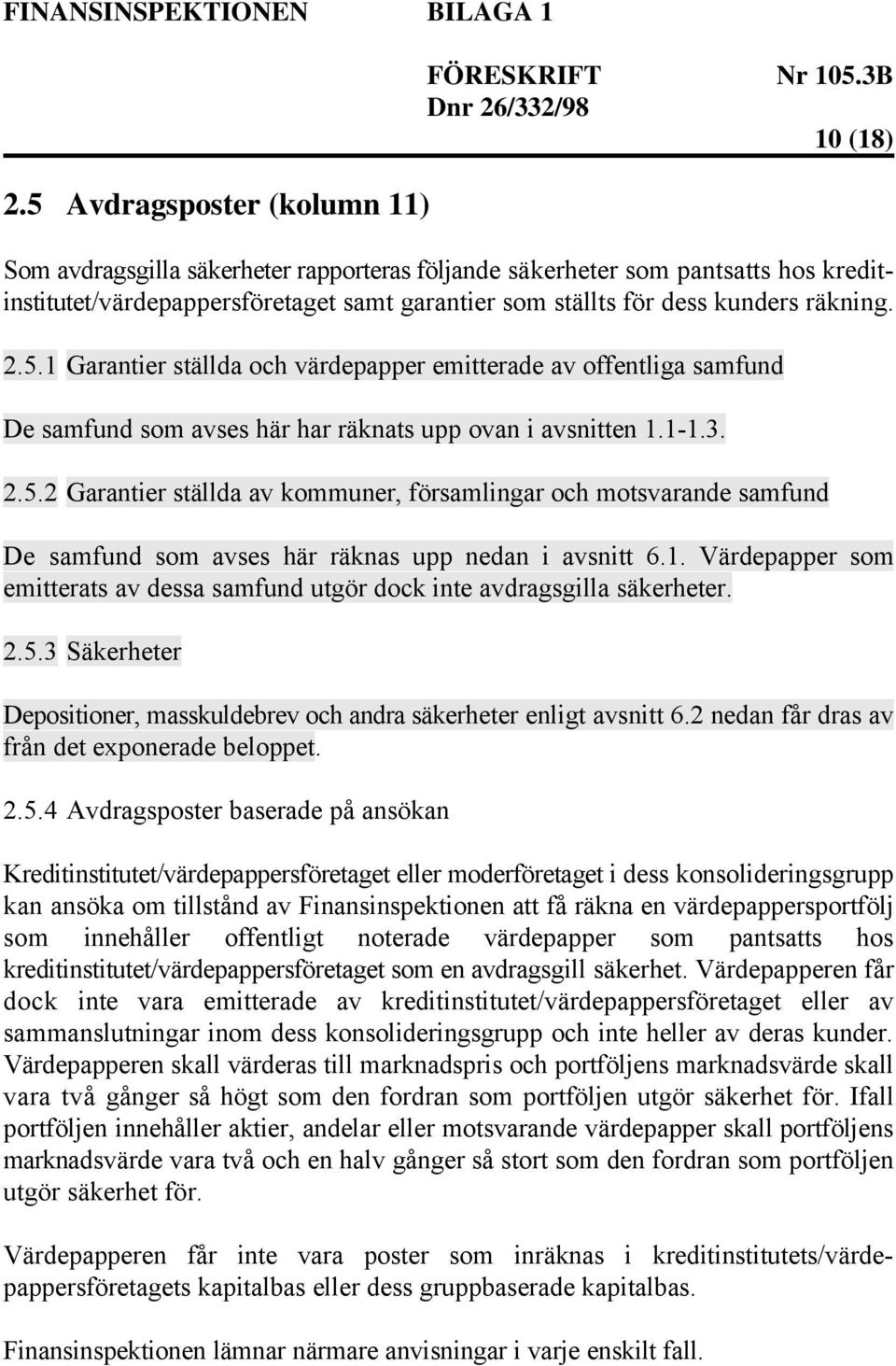 FINANSINSPEKTIONEN BILAGA 1

FÖRESKRIFT Nr 105.3B
Dnr 26/332/98

10 (18)

2.5 Avdragsposter (kolumn 11)

Som avdragsgilla säkerheter rapporteras följande säkerheter som pantsatts hos kreditinstitutet/värdepappersföretaget samt garantier som ställts för dess kunders räkning.

2.5.1 Garantier ställda och värdepapper emitterade av offentliga samfund

De samfund som avses här har räknats upp ovan i avsnitten 1.1-1.3.

2.5.2 Garantier ställda av kommuner, församlingar och motsvarande samfund

De samfund som avses här räknas upp nedan i avsnitt 6.1. Värdepapper som emitterats av dessa samfund utgör dock inte avdragsgilla säkerheter.

2.5.3 Säkerheter

Depositioner, masskuldebrev och andra säkerheter enligt avsnitt 6.2 nedan får dras av från det exponerade beloppet.

2.5.4 Avdragsposter baserade på ansökan

Kreditinstitutet/värdepappersföretaget eller moderföretaget i dess konsolideringsgrupp kan ansöka om tillstånd av Finansinspektionen att få räkna en värdepappersportfölj som innehåller offentligt noterade värdepapper som pantsatts hos kreditinstitutet/värdepappersföretaget som en avdragsgill säkerhet. Värdepapperen får dock inte vara emitterade av kreditinstitutet/värdepappersföretaget eller av sammanslutningar inom dess konsolideringsgrupp och inte heller av deras kunder. Värdepapperen skall värderas till marknadspris och portföljens marknadsvärde skall vara två gånger så högt som den fordran som portföljen utgör säkerhet för. Ifall portföljen innehåller aktier, andelar eller motsvarande värdepapper skall portföljens marknadsvärde vara två och en halv gånger så stort som den fordran som portföljen utgör säkerhet för.

Värdepapperen får inte vara poster som inräknas i kreditinstitutets/värdepappersföretagets kapitalbas eller dess gruppbaserade kapitalbas.

Finansinspektionen lämnar närmare anvisningar i varje enskilt fall.